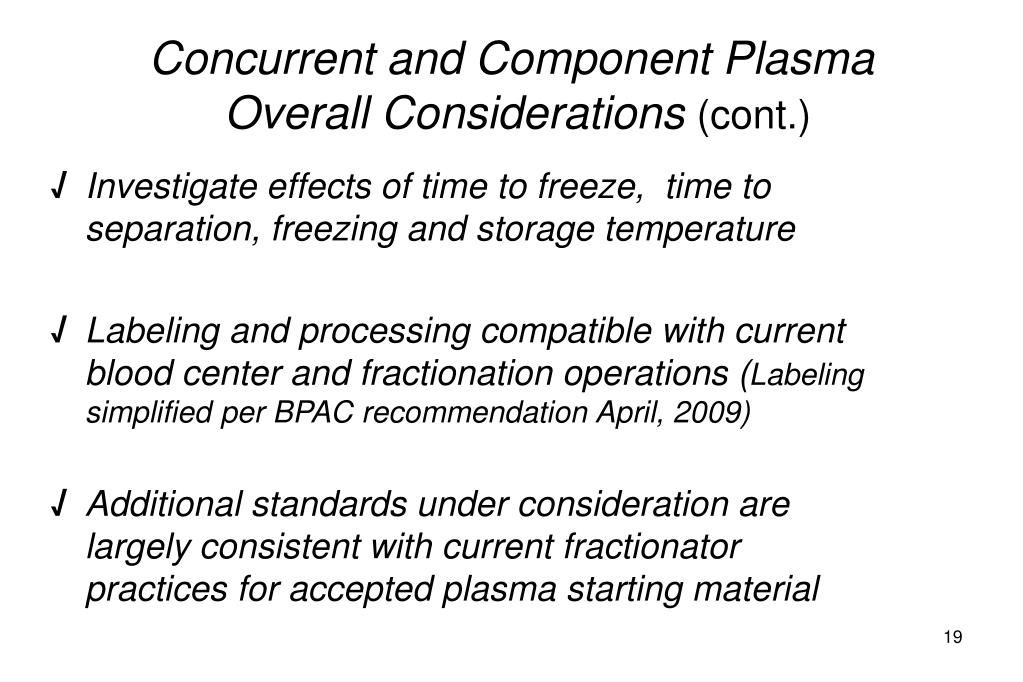 Concurrent and Component Plasma Overall Considerations (cont.)

√ Investigate effects of time to freeze, time to separation, freezing and storage temperature

√ Labeling and processing compatible with current blood center and fractionation operations (Labeling simplified per BPAC recommendation April, 2009)

√ Additional standards under consideration are largely consistent with current fractionator practices for accepted plasma starting material

19